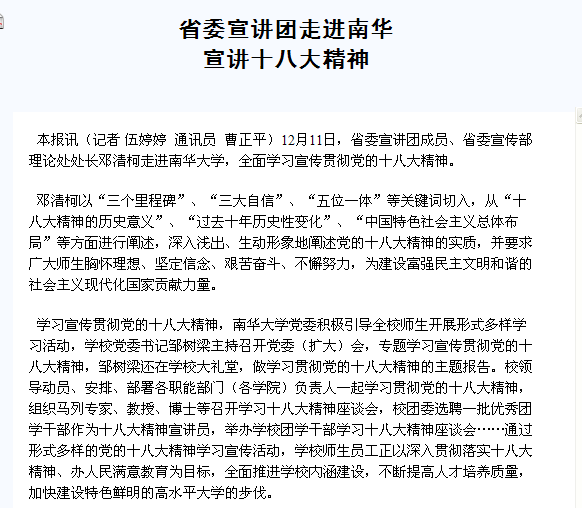 省委宣讲团走进南华
宣讲十八大精神

本报讯（记者 伍婷婷 通讯员 曹正平）12月11日，省委宣讲团成员、省委宣传部理论处处长邓清柯走进南华大学，全面学习宣传贯彻党的十八大精神。

邓清柯以“三个里程碑”、“三大自信”、“五位一体”等关键词切入，从“十八大精神的历史意义”、“过去十年历史性变化”、“中国特色社会主义总体布局”等方面进行阐述，深入浅出、生动形象地阐述党的十八大精神的实质，并要求广大师生胸怀理想、坚定信念、艰苦奋斗、不懈努力，为建设富强民主文明和谐的社会主义现代化国家贡献力量。

学习宣传贯彻党的十八大精神，南华大学党委积极引导全校师生开展形式多样学习活动，学校党委书记邹树梁主持召开党委（扩大）会，专题学习宣传贯彻党的十八大精神，邹树梁还在学校大礼堂，做学习贯彻党的十八大精神的主题报告。校领导动员、安排、部署各职能部门（各学院）负责人一起学习贯彻党的十八大精神，组织马列专家、教授、博士等召开学习十八大精神座谈会，校团委选聘一批优秀团学干部作为十八大精神宣讲员，举办学校团学干部学习十八大精神座谈会……通过形式多样的党的十八大精神学习宣传活动，学校师生员工正以深入贯彻落实十八大精神、办人民满意教育为目标，全面推进学校内涵建设，不断提高人才培养质量，加快建设特色鲜明的高水平大学的步伐。